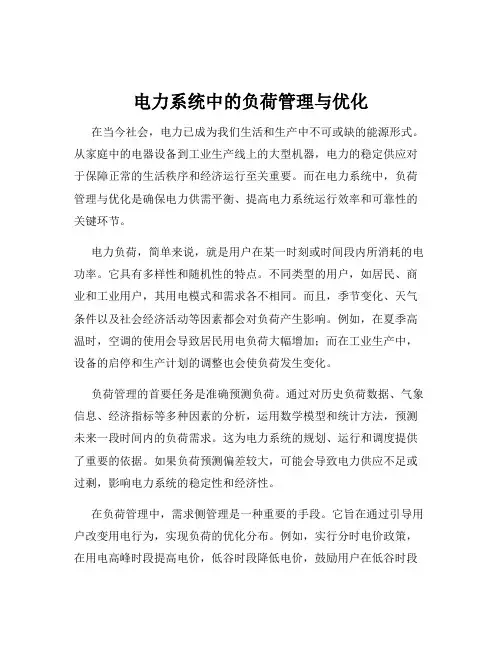 电力系统中的负荷管理与优化

在当今社会，电力已成为我们生活和生产中不可或缺的能源形式。从家庭中的电器设备到工业生产线上的大型机器，电力的稳定供应对于保障正常的生活秩序和经济运行至关重要。而在电力系统中，负荷管理与优化是确保电力供需平衡、提高电力系统运行效率和可靠性的关键环节。

电力负荷，简单来说，就是用户在某一时刻或时间段内所消耗的电功率。它具有多样性和随机性的特点。不同类型的用户，如居民、商业和工业用户，其用电模式和需求各不相同。而且，季节变化、天气条件以及社会经济活动等因素都会对负荷产生影响。例如，在夏季高温时，空调的使用会导致居民用电负荷大幅增加；而在工业生产中，设备的启停和生产计划的调整也会使负荷发生变化。

负荷管理的首要任务是准确预测负荷。通过对历史负荷数据、气象信息、经济指标等多种因素的分析，运用数学模型和统计方法，预测未来一段时间内的负荷需求。这为电力系统的规划、运行和调度提供了重要的依据。如果负荷预测偏差较大，可能会导致电力供应不足或过剩，影响电力系统的稳定性和经济性。

在负荷管理中，需求侧管理是一种重要的手段。它旨在通过引导用户改变用电行为，实现负荷的优化分布。例如，实行分时电价政策，在用电高峰时段提高电价，低谷时段降低电价，鼓励用户在低谷时段